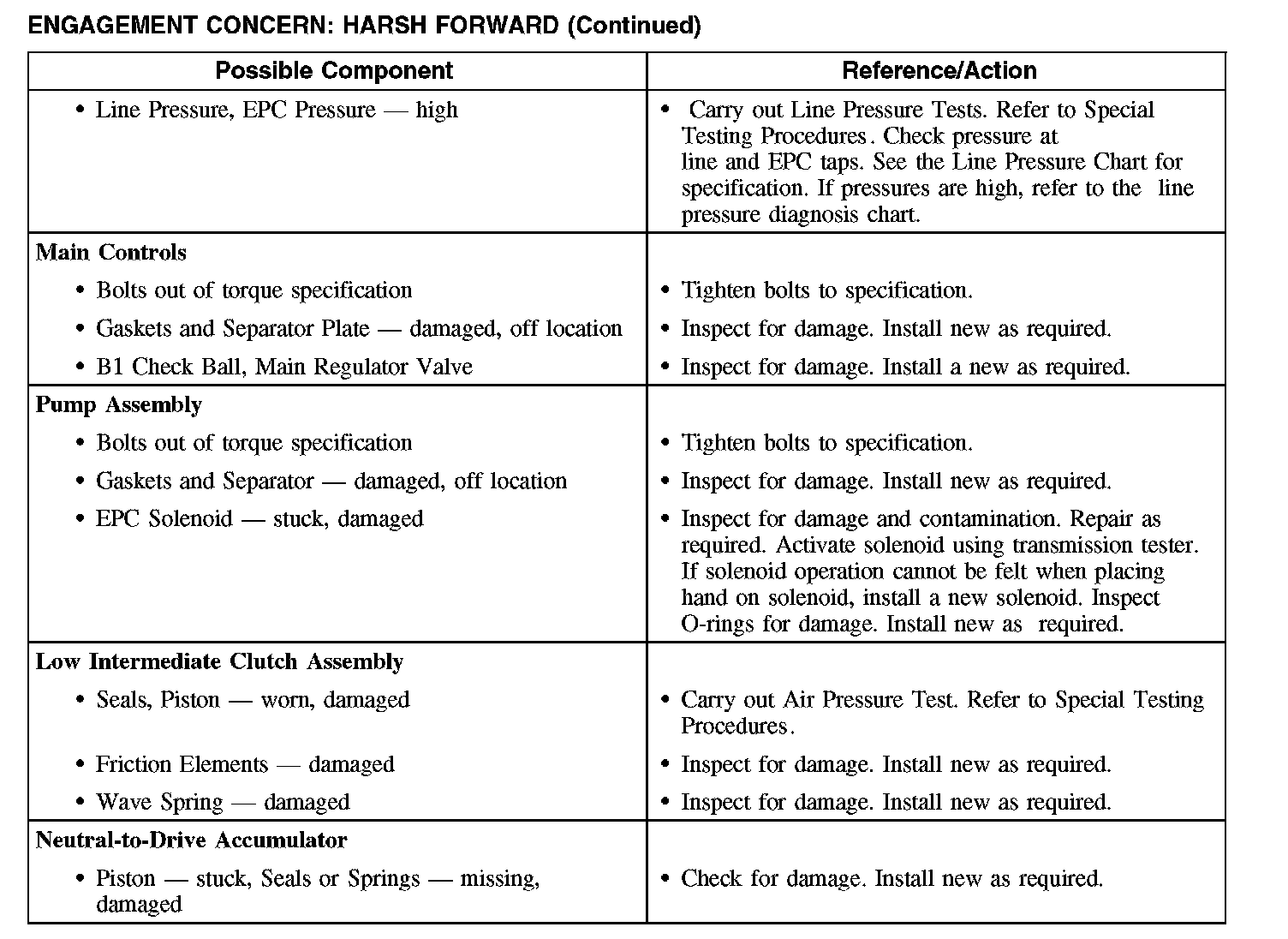 ENGAGEMENT CONCERN: HARSH FORWARD (Continued)

| Possible Component | Reference/Action |
|---|---|
| • Line Pressure, EPC Pressure — high | • Carry out Line Pressure Tests. Refer to Special Testing Procedures. Check pressure at line and EPC taps. See the Line Pressure Chart for specification. If pressures are high, refer to the line pressure diagnosis chart. |
| **Main Controls** | |
| • Bolts out of torque specification | • Tighten bolts to specification. |
| • Gaskets and Separator Plate — damaged, off location | • Inspect for damage. Install new as required. |
| • B1 Check Ball, Main Regulator Valve | • Inspect for damage. Install a new as required. |
| **Pump Assembly** | |
| • Bolts out of torque specification | • Tighten bolts to specification. |
| • Gaskets and Separator — damaged, off location | • Inspect for damage. Install new as required. |
| • EPC Solenoid — stuck, damaged | • Inspect for damage and contamination. Repair as required. Activate solenoid using transmission tester. If solenoid operation cannot be felt when placing hand on solenoid, install a new solenoid. Inspect O-rings for damage. Install new as required. |
| **Low Intermediate Clutch Assembly** | |
| • Seals, Piston — worn, damaged | • Carry out Air Pressure Test. Refer to Special Testing Procedures. |
| • Friction Elements — damaged | • Inspect for damage. Install new as required. |
| • Wave Spring — damaged | • Inspect for damage. Install new as required. |
| **Neutral-to-Drive Accumulator** | |
| • Piston — stuck, Seals or Springs — missing, damaged | • Check for damage. Install new as required. |